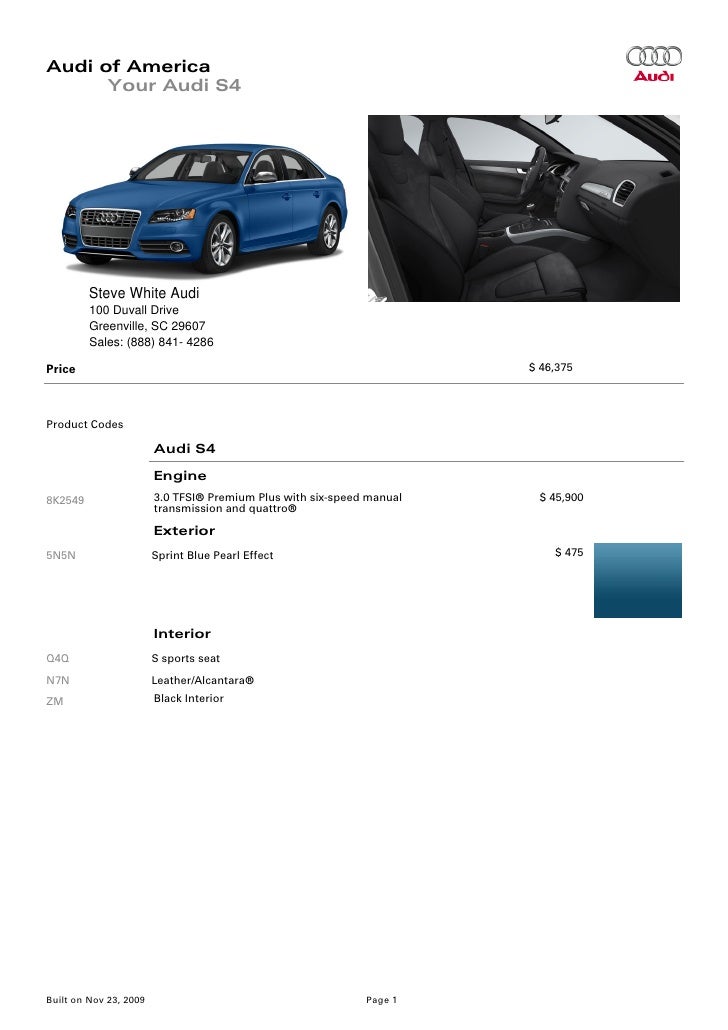 Audi of America
Your Audi S4

Audi

Steve White Audi
100 Duvall Drive
Greenville, SC 29607
Sales: (888) 841- 4286

Price $ 46,375

Product Codes

Audi S4

Engine

8K2549 3.0 TFSI® Premium Plus with six-speed manual transmission and quattro® $ 45,900

Exterior

5N5N Sprint Blue Pearl Effect $ 475

Interior

Q4Q S sports seat
N7N Leather/Alcantara®
ZM Black Interior

Built on Nov 23, 2009 Page 1